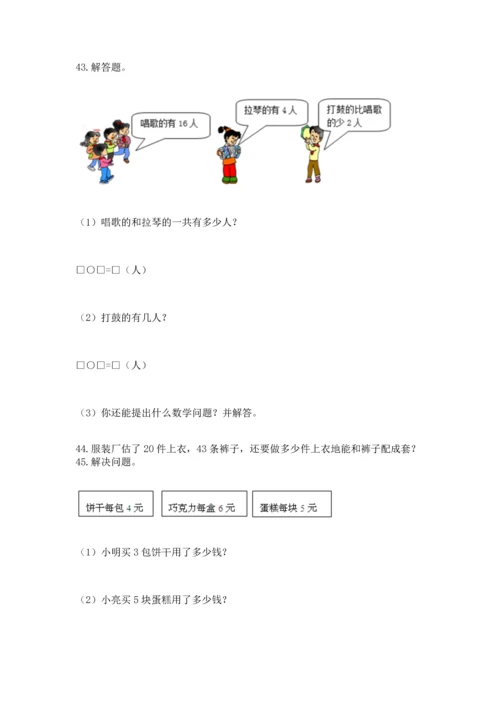 43. 解答题。

唱歌的有 16 人

拉琴的有 4 人

打鼓的比唱歌的少 2 人

（1）唱歌的和拉琴的一共有多少人？

□○□=□（人）

（2）打鼓的有几人？

□○□=□（人）

（3）你还能提出什么数学问题？并解答。

44. 服装厂估了 20 件上衣，43 条裤子，还要做多少件上衣地能和裤子配成套？
45. 解决问题。

饼干每包 4 元

巧克力每盒 6 元

蛋糕每块 5 元

（1）小明买 3 包饼干用了多少钱？

（2）小亮买 5 块蛋糕用了多少钱？